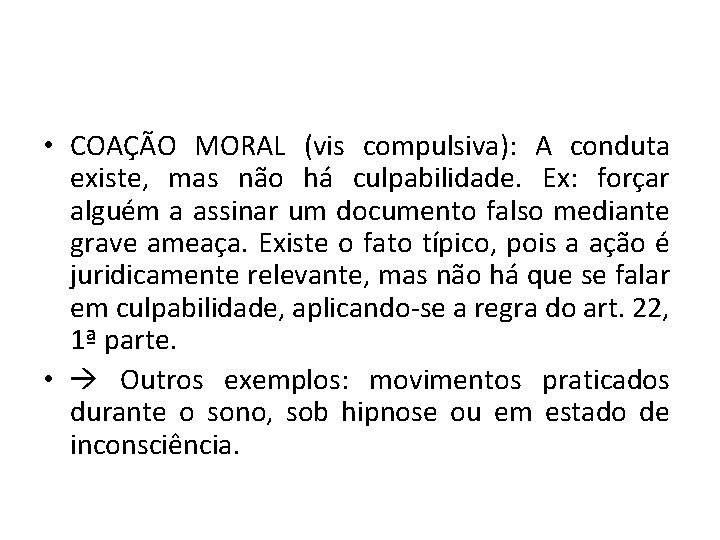 • COAÇÃO MORAL (vis compulsiva): A conduta existe, mas não há culpabilidade. Ex: forçar alguém a assinar um documento falso mediante grave ameaça. Existe o fato típico, pois a ação é juridicamente relevante, mas não há que se falar em culpabilidade, aplicando-se a regra do art. 22, 1ª parte.

• → Outros exemplos: movimentos praticados durante o sono, sob hipnose ou em estado de inconsciência.